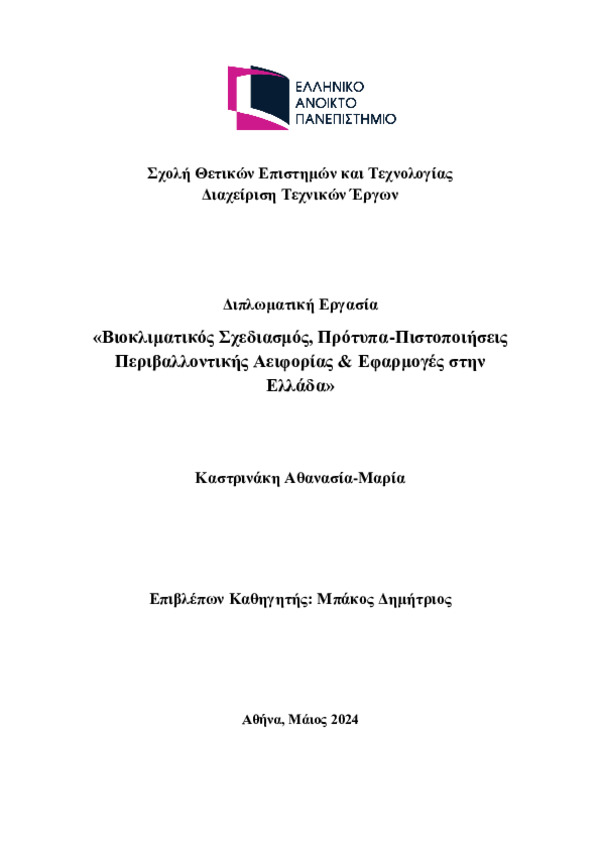 ΕΛΛΗΝΙΚΟ ΑΝΟΙΚΤΟ ΠΑΝΕΠΙΣΤΗΜΙΟ

Σχολή Θετικών Επιστημών και Τεχνολογίας
Διαχείριση Τεχνικών Έργων

Διπλωματική Εργασία
«Βιοκλιματικός Σχεδιασμός, Πρότυπα-Πιστοποιήσεις Περιβαλλοντικής Αειφορίας & Εφαρμογές στην Ελλάδα»

Καστρινάκη Αθανασία-Μαρία

Επιβλέπων Καθηγητής: Μπάκος Δημήτριος

Αθήνα, Μάιος 2024